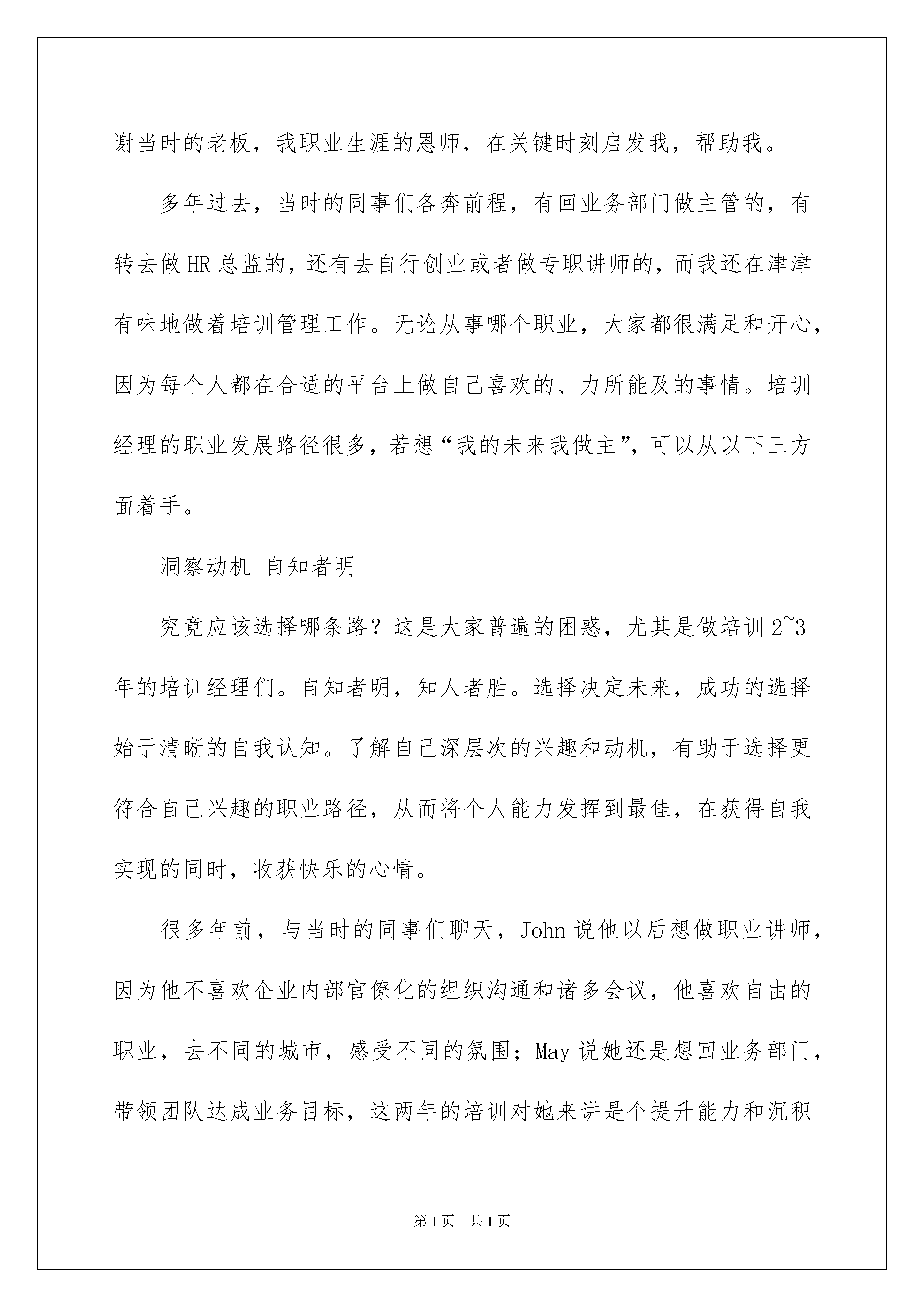 谢当时的老板，我职业生涯的恩师，在关键时刻启发我，帮助我。

多年过去，当时的同事们各奔前程，有回业务部门做主管的，有转去做HR总监的，还有去自行创业或者做专职讲师的，而我还在津津有味地做着培训管理工作。无论从事哪个职业，大家都很满足和开心，因为每个人都在合适的平台上做自己喜欢的、力所能及的事情。培训经理的职业发展路径很多，若想“我的未来我做主”，可以从以下三方面着手。

洞察动机 自知者明

究竟应该选择哪条路？这是大家普遍的困惑，尤其是做培训2~3年的培训经理们。自知者明，知人者胜。选择决定未来，成功的选择始于清晰的自我认知。了解自己深层次的兴趣和动机，有助于选择更符合自己兴趣的职业路径，从而将个人能力发挥到最佳，在获得自我实现的同时，收获快乐的心情。

很多年前，与当时的同事们聊天，John说他以后想做职业讲师，因为他不喜欢企业内部官僚化的组织沟通和诸多会议，他喜欢自由的职业，去不同的城市，感受不同的氛围；May说她还是想回业务部门，带领团队达成业务目标，这两年的培训对她来讲是个提升能力和沉积

第1页 共1页